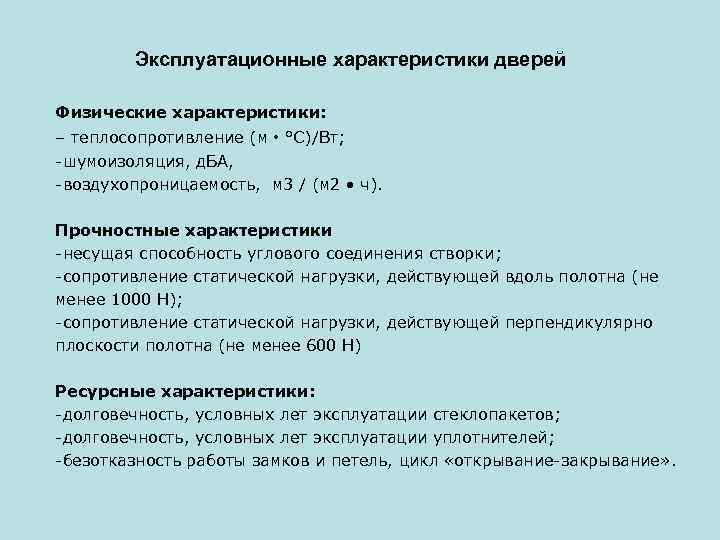 Эксплуатационные характеристики дверей

Физические характеристики:
– теплосопротивление (м • °С)/Вт;
-шумоизоляция, дБА,
-воздухопроницаемость, м3 / (м2 • ч).

Прочностные характеристики
-несущая способность углового соединения створки;
-сопротивление статической нагрузки, действующей вдоль полотна (не менее 1000 Н);
-сопротивление статической нагрузки, действующей перпендикулярно плоскости полотна (не менее 600 Н)

Ресурсные характеристики:
-долговечность, условных лет эксплуатации стеклопакетов;
-долговечность, условных лет эксплуатации уплотнителей;
-безотказность работы замков и петель, цикл «открывание-закрывание».